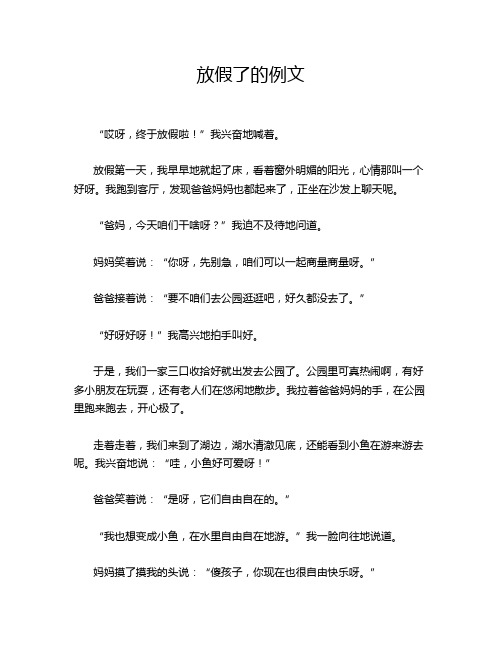 放假了的例文

“哎呀，终于放假啦！”我兴奋地喊着。

放假第一天，我早早地就起了床，看着窗外明媚的阳光，心情那叫一个好呀。我跑到客厅，发现爸爸妈妈也都起来了，正坐在沙发上聊天呢。

“爸妈，今天咱们干啥呀？”我迫不及待地问道。

妈妈笑着说：“你呀，先别急，咱们可以一起商量商量呀。”

爸爸接着说：“要不咱们去公园逛逛吧，好久都没去了。”

“好呀好呀！”我高兴地拍手叫好。

于是，我们一家三口收拾好就出发去公园了。公园里可真热闹啊，有好多小朋友在玩耍，还有老人们在悠闲地散步。我拉着爸爸妈妈的手，在公园里跑来跑去，开心极了。

走着走着，我们来到了湖边，湖水清澈见底，还能看到小鱼在游来游去呢。我兴奋地说：“哇，小鱼好可爱呀！”

爸爸笑着说：“是呀，它们自由自在的。”

“我也想变成小鱼，在水里自由自在地游。”我一脸向往地说道。

妈妈摸了摸我的头说：“傻孩子，你现在也很自由快乐呀。”